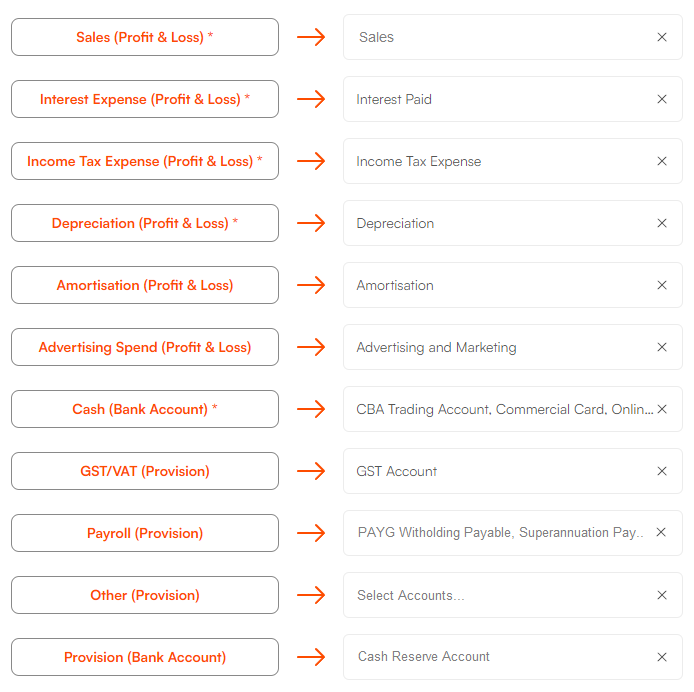 Sales (Profit & Loss) * → Sales ×

Interest Expense (Profit & Loss) * → Interest Paid ×

Income Tax Expense (Profit & Loss) * → Income Tax Expense ×

Depreciation (Profit & Loss) * → Depreciation ×

Amortisation (Profit & Loss) → Amortisation ×

Advertising Spend (Profit & Loss) → Advertising and Marketing ×

Cash (Bank Account) * → CBA Trading Account, Commercial Card, Onlin... ×

GST/VAT (Provision) → GST Account ×

Payroll (Provision) → PAYG Witholding Payable, Superannuation Pay.. ×

Other (Provision) → Select Accounts... ×

Provision (Bank Account) → Cash Reserve Account ×